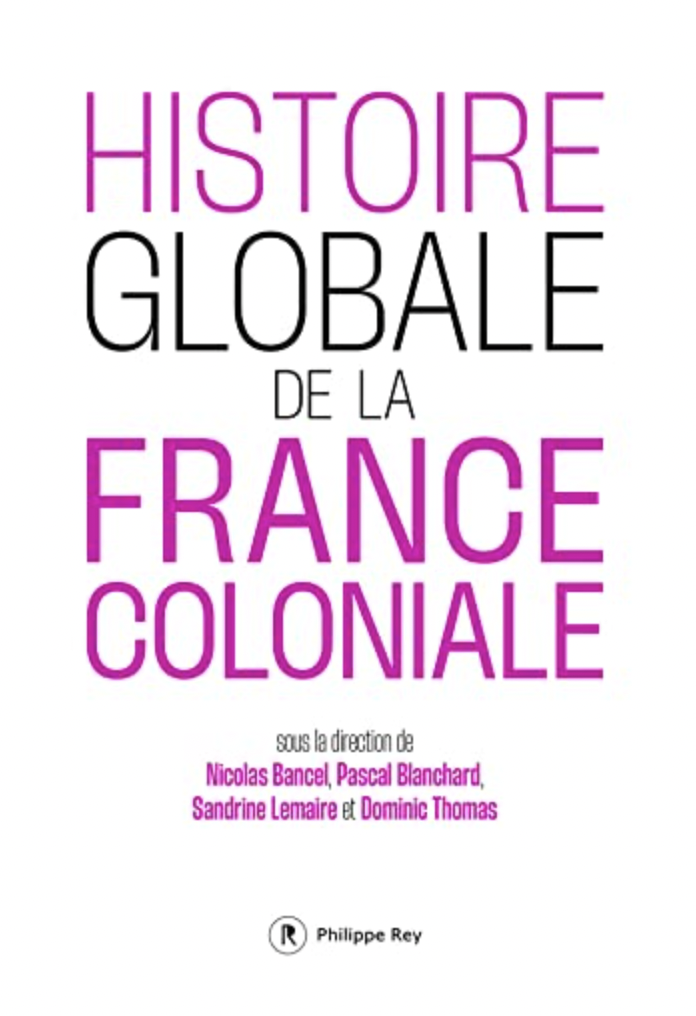 HISTOIRE
GLOBALE
DE LA
FRANCE
COLONIALE

sous la direction de
Nicolas Bancel, Pascal Blanchard,
Sandrine Lemaire et Dominic Thomas

R Philippe Rey